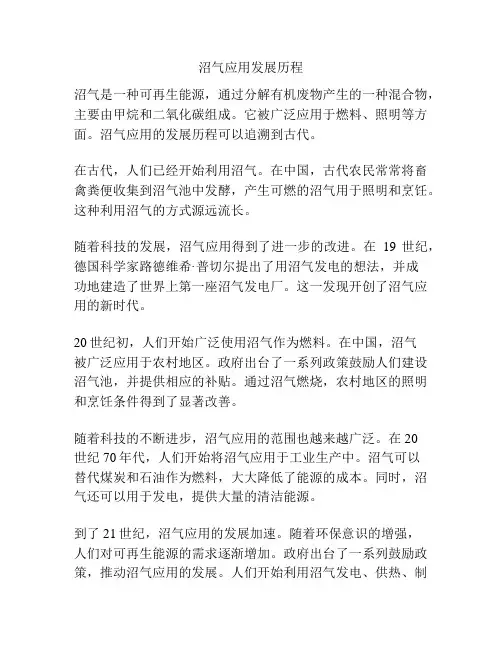 沼气应用发展历程

沼气是一种可再生能源，通过分解有机废物产生的一种混合物，主要由甲烷和二氧化碳组成。它被广泛应用于燃料、照明等方面。沼气应用的发展历程可以追溯到古代。

在古代，人们已经开始利用沼气。在中国，古代农民常常将畜禽粪便收集到沼气池中发酵，产生可燃的沼气用于照明和烹饪。这种利用沼气的方式源远流长。

随着科技的发展，沼气应用得到了进一步的改进。在 19 世纪，德国科学家路德维希·普切尔提出了用沼气发电的想法，并成功地建造了世界上第一座沼气发电厂。这一发现开创了沼气应用的新时代。

20 世纪初，人们开始广泛使用沼气作为燃料。在中国，沼气被广泛应用于农村地区。政府出台了一系列政策鼓励人们建设沼气池，并提供相应的补贴。通过沼气燃烧，农村地区的照明和烹饪条件得到了显著改善。

随着科技的不断进步，沼气应用的范围也越来越广泛。在 20 世纪 70 年代，人们开始将沼气应用于工业生产中。沼气可以替代煤炭和石油作为燃料，大大降低了能源的成本。同时，沼气还可以用于发电，提供大量的清洁能源。

到了 21 世纪，沼气应用的发展加速。随着环保意识的增强，人们对可再生能源的需求逐渐增加。政府出台了一系列鼓励政策，推动沼气应用的发展。人们开始利用沼气发电、供热、制